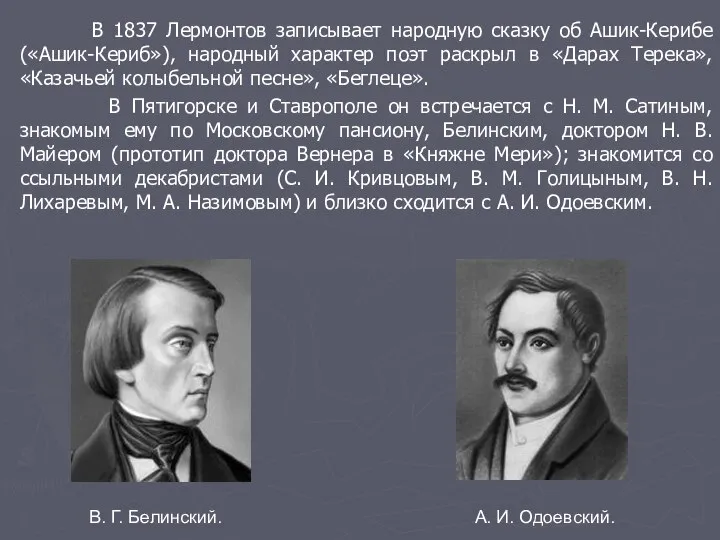 В 1837 Лермонтов записывает народную сказку об Ашик-Керибе («Ашик-Кериб»), народный характер поэт раскрыл в «Дарах Терека», «Казачьей колыбельной песне», «Беглеце».

В Пятигорске и Ставрополе он встречается с Н. М. Сатиным, знакомым ему по Московскому пансиону, Белинским, доктором Н. В. Майером (прототип доктора Вернера в «Княжне Мери»); знакомится со ссыльными декабристами (С. И. Кривцовым, В. М. Голицыным, В. Н. Лихаревым, М. А. Назимовым) и близко сходится с А. И. Одоевским.

В. Г. Белинский.

А. И. Одоевский.